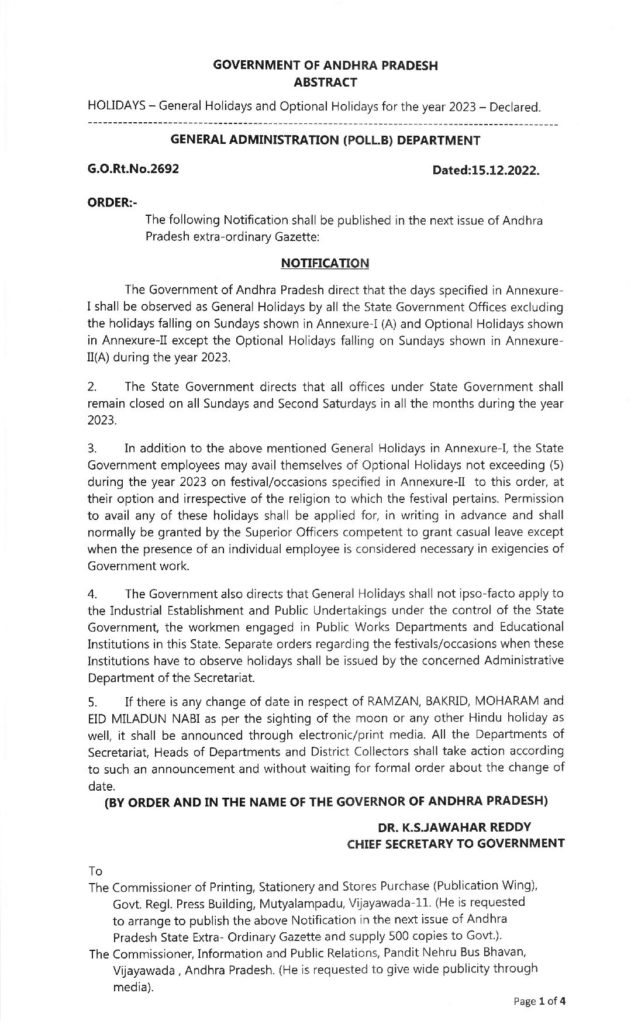 GOVERNMENT OF ANDHRA PRADESH
ABSTRACT

HOLIDAYS – General Holidays and Optional Holidays for the year 2023 – Declared.

GENERAL ADMINISTRATION (POLL.B) DEPARTMENT

G.O.Rt.No.2692

Dated:15.12.2022.

ORDER:-

The following Notification shall be published in the next issue of Andhra Pradesh extra-ordinary Gazette:

NOTIFICATION

The Government of Andhra Pradesh direct that the days specified in Annexure-I shall be observed as General Holidays by all the State Government Offices excluding the holidays falling on Sundays shown in Annexure-I (A) and Optional Holidays shown in Annexure-II except the Optional Holidays falling on Sundays shown in Annexure-II(A) during the year 2023.

2. The State Government directs that all offices under State Government shall remain closed on all Sundays and Second Saturdays in all the months during the year 2023.

3. In addition to the above mentioned General Holidays in Annexure-I, the State Government employees may avail themselves of Optional Holidays not exceeding (5) during the year 2023 on festival/occasions specified in Annexure-II to this order, at their option and irrespective of the religion to which the festival pertains. Permission to avail any of these holidays shall be applied for, in writing in advance and shall normally be granted by the Superior Officers competent to grant casual leave except when the presence of an individual employee is considered necessary in exigencies of Government work.

4. The Government also directs that General Holidays shall not ipso-facto apply to the Industrial Establishment and Public Undertakings under the control of the State Government, the workmen engaged in Public Works Departments and Educational Institutions in this State. Separate orders regarding the festivals/occasions when these Institutions have to observe holidays shall be issued by the concerned Administrative Department of the Secretariat.

5. If there is any change of date in respect of RAMZAN, BAKRID, MOHARAM and EID MILADUN NABI as per the sighting of the moon or any other Hindu holiday as well, it shall be announced through electronic/print media. All the Departments of Secretariat, Heads of Departments and District Collectors shall take action according to such an announcement and without waiting for formal order about the change of date.

(BY ORDER AND IN THE NAME OF THE GOVERNOR OF ANDHRA PRADESH)

DR. K.S.JAWAHAR REDDY
CHIEF SECRETARY TO GOVERNMENT

To
The Commissioner of Printing, Stationery and Stores Purchase (Publication Wing), Govt. Regl. Press Building, Mutyalampadu, Vijayawada-11. (He is requested to arrange to publish the above Notification in the next issue of Andhra Pradesh State Extra- Ordinary Gazette and supply 500 copies to Govt.).
The Commissioner, Information and Public Relations, Pandit Nehru Bus Bhavan, Vijayawada , Andhra Pradesh. (He is requested to give wide publicity through media).

Page 1 of 4